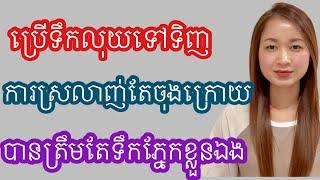 ប្រើទឹកលុយទៅទិញ

ការស្រលាញ់តែចុងក្រោយ

បានត្រឹមតែទឹកភ្នែកខ្លួនឯង